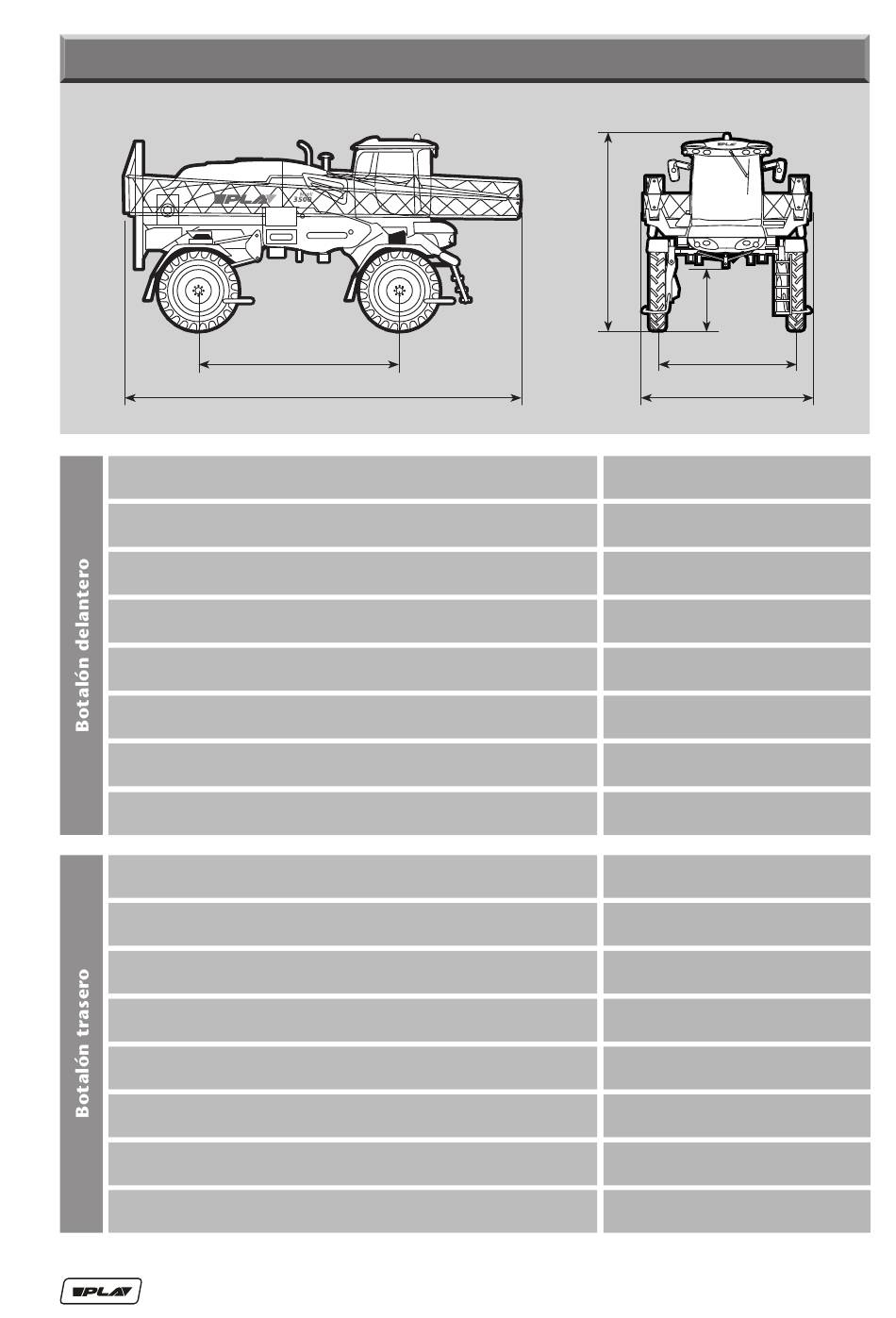 PLA
3500

PLA

Botalón delantero

Botalón trasero

PLA